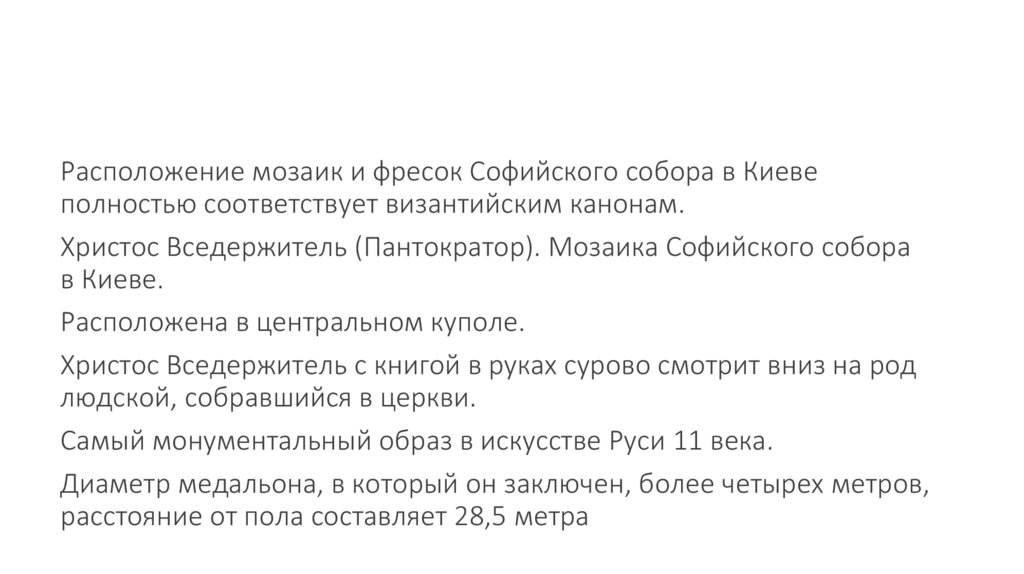 Расположение мозаик и фресок Софийского собора в Киеве полностью соответствует византийским канонам.

Христос Вседержитель (Пантократор). Мозаика Софийского собора в Киеве.

Расположена в центральном куполе.

Христос Вседержитель с книгой в руках сурово смотрит вниз на род людской, собравшийся в церкви.

Самый монументальный образ в искусстве Руси 11 века.

Диаметр медальона, в который он заключен, более четырех метров, расстояние от пола составляет 28,5 метра